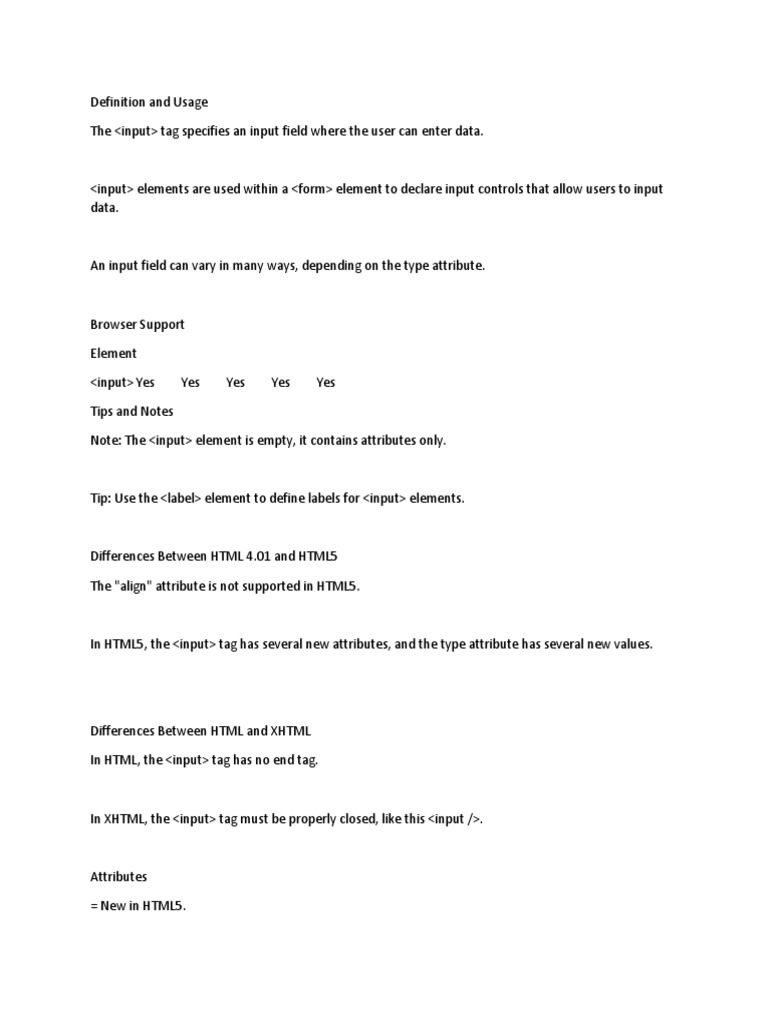 Definition and Usage

The <input> tag specifies an input field where the user can enter data.

<input> elements are used within a <form> element to declare input controls that allow users to input data.

An input field can vary in many ways, depending on the type attribute.

Browser Support

Element

<input> Yes Yes Yes Yes Yes

Tips and Notes

Note: The <input> element is empty, it contains attributes only.

Tip: Use the <label> element to define labels for <input> elements.

Differences Between HTML 4.01 and HTML5

The "align" attribute is not supported in HTML5.

In HTML5, the <input> tag has several new attributes, and the type attribute has several new values.

Differences Between HTML and XHTML

In HTML, the <input> tag has no end tag.

In XHTML, the <input> tag must be properly closed, like this <input />.

Attributes

= New in HTML5.